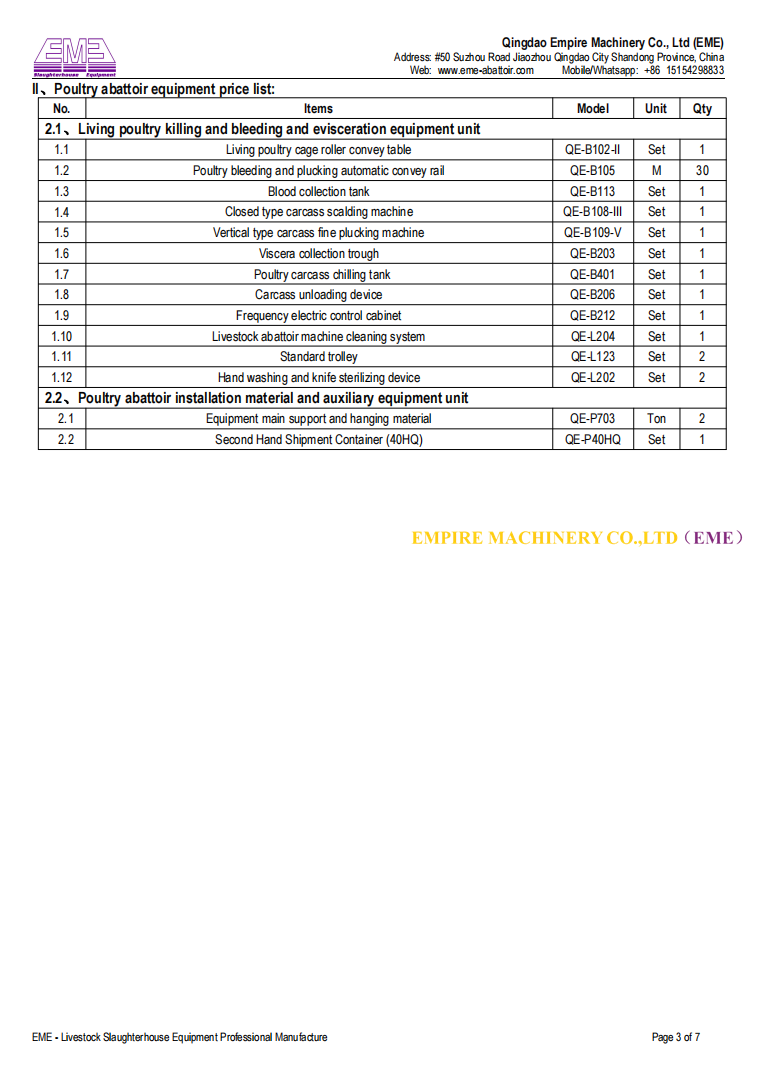 EME
Slaughterhouse Equipment

Qingdao Empire Machinery Co., Ltd (EME)
Address: #50 Suzhou Road Jiaozhou Qingdao City Shandong Province, China
Web: www.eme-abattoir.com Mobile/Whatsapp: +86 15154298833

Ⅱ、Poultry abattoir equipment price list:

| No. | Items | Model | Unit | Qty |
|---|---|---|---|---|
| 2.1、Living poultry killing and bleeding and evisceration equipment unit | | | | |
| 1.1 | Living poultry cage roller convey table | QE-B102-II | Set | 1 |
| 1.2 | Poultry bleeding and plucking automatic convey rail | QE-B105 | M | 30 |
| 1.3 | Blood collection tank | QE-B113 | Set | 1 |
| 1.4 | Closed type carcass scalding machine | QE-B108-III | Set | 1 |
| 1.5 | Vertical type carcass fine plucking machine | QE-B109-V | Set | 1 |
| 1.6 | Viscera collection trough | QE-B203 | Set | 1 |
| 1.7 | Poultry carcass chilling tank | QE-B401 | Set | 1 |
| 1.8 | Carcass unloading device | QE-B206 | Set | 1 |
| 1.9 | Frequency electric control cabinet | QE-B212 | Set | 1 |
| 1.10 | Livestock abattoir machine cleaning system | QE-L204 | Set | 1 |
| 1.11 | Standard trolley | QE-L123 | Set | 2 |
| 1.12 | Hand washing and knife sterilizing device | QE-L202 | Set | 2 |
| 2.2、Poultry abattoir installation material and auxiliary equipment unit | | | | |
| 2.1 | Equipment main support and hanging material | QE-P703 | Ton | 2 |
| 2.2 | Second Hand Shipment Container (40HQ) | QE-P40HQ | Set | 1 |

EMPIRE MACHINERY CO.,LTD（EME）

EME - Livestock Slaughterhouse Equipment Professional Manufacture
Page 3 of 7